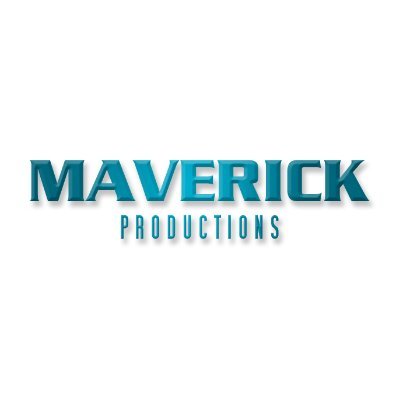 MAVERICK
PRODUCTIONS